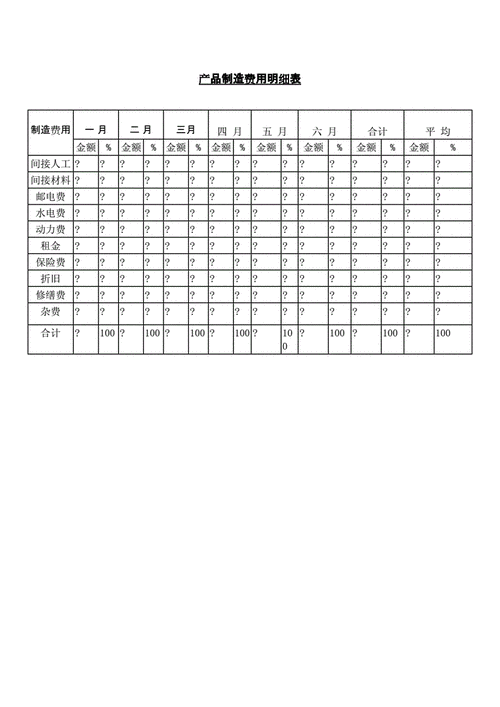 产品制造费用明细表

| 制造费用 | 一 月 | | 二 月 | | 三月 | | 四 月 | | 五 月 | | 六 月 | | 合计 | | 平 均 | |
|---|---|---|---|---|---|---|---|---|---|---|---|---|---|---|---|---|
| | 金额 | % | 金额 | % | 金额 | % | 金额 | % | 金额 | % | 金额 | % | 金额 | % | 金额 | % |
| 间接人工 | ? | ? | ? | ? | ? | ? | ? | ? | ? | ? | ? | ? | ? | ? | ? | ? |
| 间接材料 | ? | ? | ? | ? | ? | ? | ? | ? | ? | ? | ? | ? | ? | ? | ? | ? |
| 邮电费 | ? | ? | ? | ? | ? | ? | ? | ? | ? | ? | ? | ? | ? | ? | ? | ? |
| 水电费 | ? | ? | ? | ? | ? | ? | ? | ? | ? | ? | ? | ? | ? | ? | ? | ? |
| 动力费 | ? | ? | ? | ? | ? | ? | ? | ? | ? | ? | ? | ? | ? | ? | ? | ? |
| 租金 | ? | ? | ? | ? | ? | ? | ? | ? | ? | ? | ? | ? | ? | ? | ? | ? |
| 保险费 | ? | ? | ? | ? | ? | ? | ? | ? | ? | ? | ? | ? | ? | ? | ? | ? |
| 折旧 | ? | ? | ? | ? | ? | ? | ? | ? | ? | ? | ? | ? | ? | ? | ? | ? |
| 修缮费 | ? | ? | ? | ? | ? | ? | ? | ? | ? | ? | ? | ? | ? | ? | ? | ? |
| 杂费 | ? | ? | ? | ? | ? | ? | ? | ? | ? | ? | ? | ? | ? | ? | ? | ? |
| 合计 | ? | 100 | ? | 100 | ? | 100 | ? | 100 | ? | 100 | ? | 100 | ? | 100 | ? | 100 |